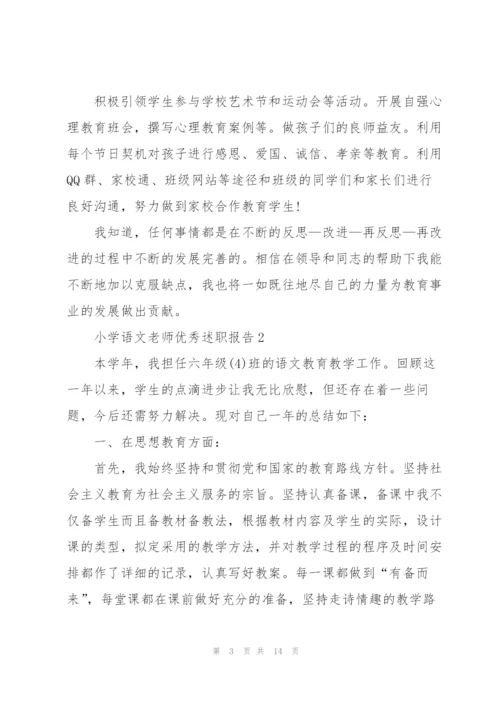 积极引领学生参与学校艺术节和运动会等活动。开展自强心理教育班会，撰写心理教育案例等。做孩子们的良师益友。利用每个节日契机对孩子进行感恩、爱国、诚信、孝亲等教育。利用QQ群、家校通、班级网站等途径和班级的同学们和家长们进行良好沟通，努力做到家校合作教育学生!

我知道，任何事情都是在不断的反思—改进—再反思—再改进的过程中不断的发展完善的。相信在领导和同志的帮助下我能不断地加以克服缺点，我也将一如既往地尽自己的力量为教育事业的发展做出贡献。

小学语文老师优秀述职报告2

本学年，我担任六年级(4)班的语文教育教学工作。回顾这一年以来，学生的点滴进步让我无比欣慰，但还存在着一些问题，今后还需努力解决。现对自己一年的总结如下：

一、在思想教育方面：

首先，我始终坚持和贯彻党和国家的教育路线方针。坚持社会主义教育为社会主义服务的宗旨。坚持认真备课，备课中我不仅备学生而且备教材备教法，根据教材内容及学生的实际，设计课的类型，拟定采用的教学方法，并对教学过程的程序及时间安排都作了详细的记录，认真写好教案。每一课都做到“有备而来”，每堂课都在课前做好充分的准备，坚持走诗情趣的教学路

第 3 页 共 14 页